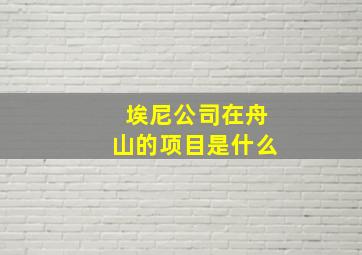 埃尼公司在舟山的项目是什么